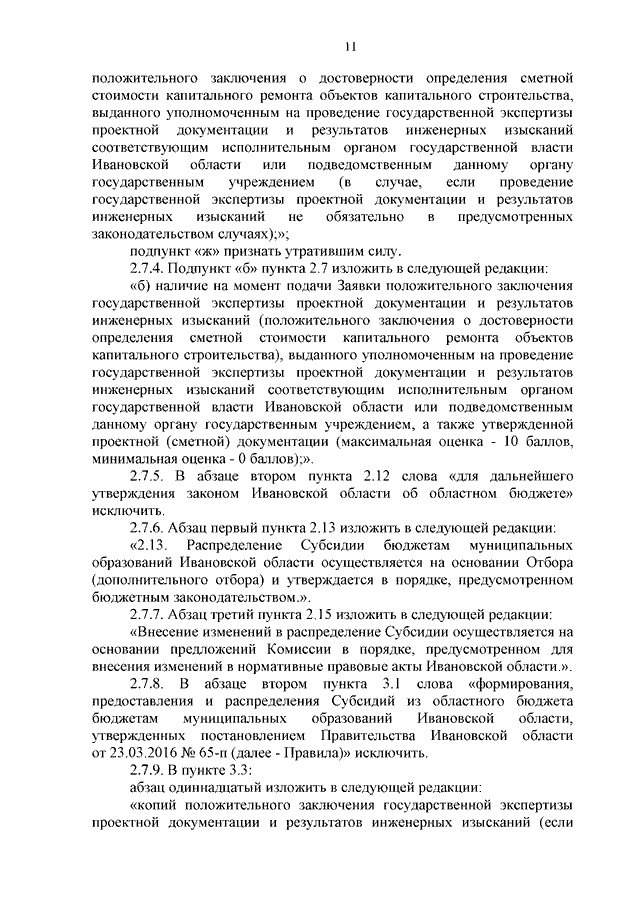 11

положительного заключения о достоверности определения сметной стоимости капитального ремонта объектов капитального строительства, выданного уполномоченным на проведение государственной экспертизы проектной документации и результатов инженерных изысканий соответствующим исполнительным органом государственной власти Ивановской области или подведомственным данному органу государственным учреждением (в случае, если проведение государственной экспертизы проектной документации и результатов инженерных изысканий не обязательно в предусмотренных законодательством случаях);»;

подпункт «ж» признать утратившим силу.

2.7.4. Подпункт «б» пункта 2.7 изложить в следующей редакции:

«б) наличие на момент подачи Заявки положительного заключения государственной экспертизы проектной документации и результатов инженерных изысканий (положительного заключения о достоверности определения сметной стоимости капитального ремонта объектов капитального строительства), выданного уполномоченным на проведение государственной экспертизы проектной документации и результатов инженерных изысканий соответствующим исполнительным органом государственной власти Ивановской области или подведомственным данному органу государственным учреждением, а также утвержденной проектной (сметной) документации (максимальная оценка - 10 баллов, минимальная оценка - 0 баллов);».

2.7.5. В абзаце втором пункта 2.12 слова «для дальнейшего утверждения законом Ивановской области об областном бюджете» исключить.

2.7.6. Абзац первый пункта 2.13 изложить в следующей редакции:

«2.13. Распределение Субсидии бюджетам муниципальных образований Ивановской области осуществляется на основании Отбора (дополнительного отбора) и утверждается в порядке, предусмотренном бюджетным законодательством.».

2.7.7. Абзац третий пункта 2.15 изложить в следующей редакции:

«Внесение изменений в распределение Субсидии осуществляется на основании предложений Комиссии в порядке, предусмотренном для внесения изменений в нормативные правовые акты Ивановской области.».

2.7.8. В абзаце втором пункта 3.1 слова «формирования, предоставления и распределения Субсидий из областного бюджета бюджетам муниципальных образований Ивановской области, утвержденных постановлением Правительства Ивановской области от 23.03.2016 № 65-п (далее - Правила)» исключить.

2.7.9. В пункте 3.3:

абзац одиннадцатый изложить в следующей редакции:

«копий положительного заключения государственной экспертизы проектной документации и результатов инженерных изысканий (если